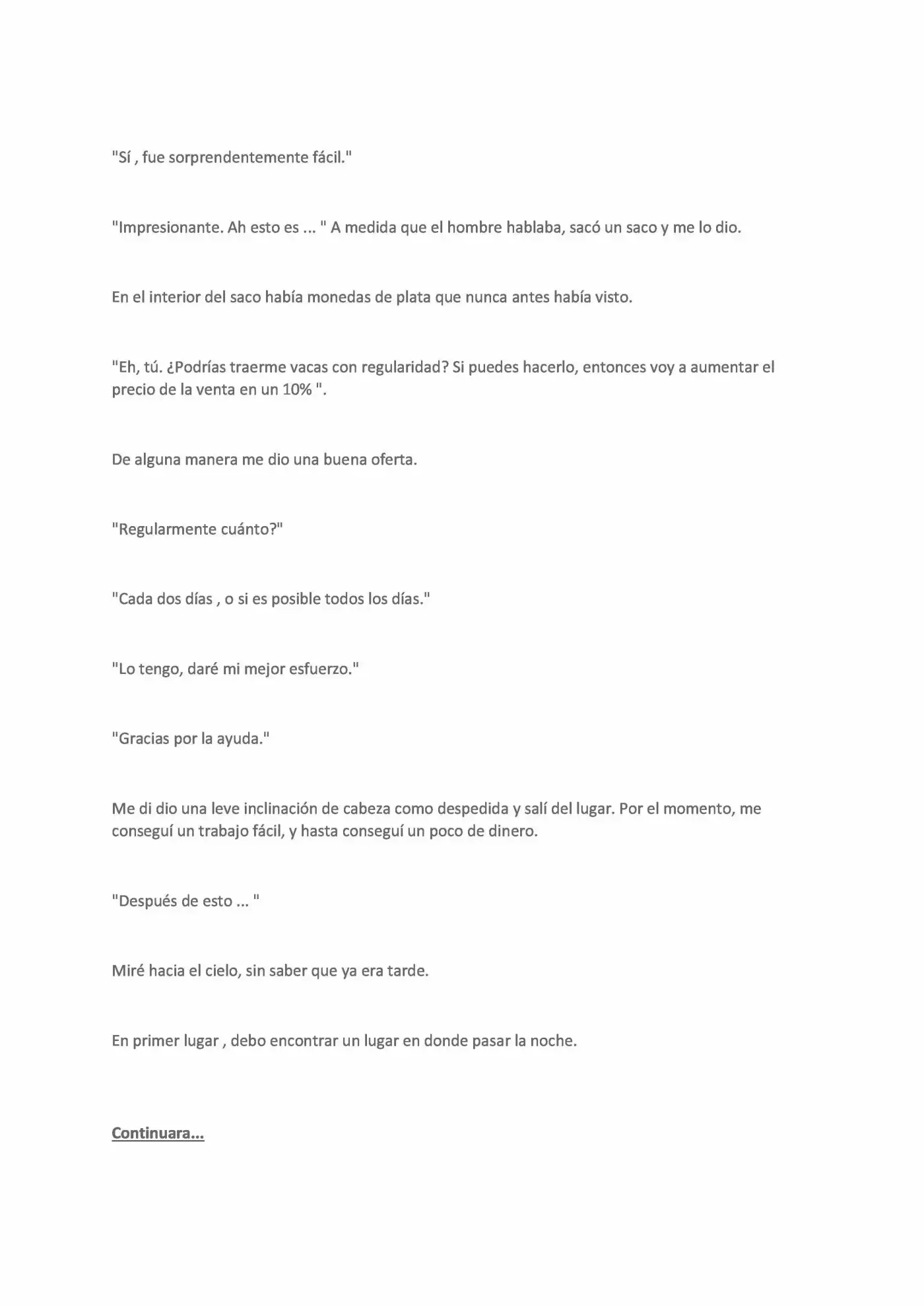 "Sí , fue sorprendentemente fácil."

"Impresionante. Ah esto es ... " A medida que el hombre hablaba, sacó un saco y me lo dio.

En el interior del saco había monedas de plata que nunca antes había visto.

"Eh, tú. ¿Podrías traerme vacas con regularidad? Si puedes hacerlo, entonces voy a aumentar el precio de la venta en un 10% ".

De alguna manera me dio una buena oferta.

"Regularmente cuánto?"

"Cada dos días , o si es posible todos los días."

"Lo tengo, daré mi mejor esfuerzo."

"Gracias por la ayuda."

Me di dio una leve inclinación de cabeza como despedida y salí del lugar. Por el momento, me conseguí un trabajo fácil, y hasta conseguí un poco de dinero.

"Después de esto ... "

Miré hacia el cielo, sin saber que ya era tarde.

En primer lugar , debo encontrar un lugar en donde pasar la noche.

Continuara...